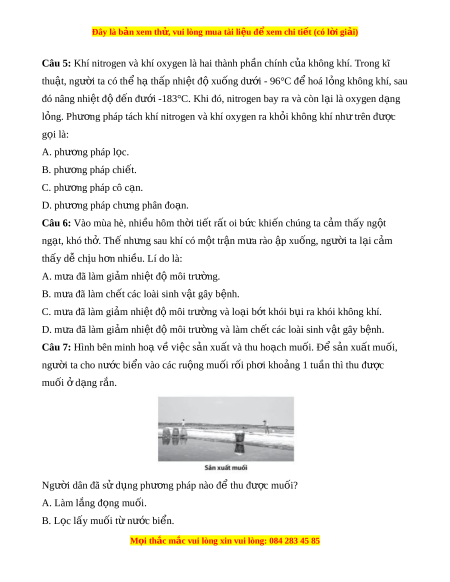 Đây là bản xem thử, vui lòng mua tài liệu để xem chi tiết (có lời giải)

**Câu 5:** Khí nitrogen và khí oxygen là hai thành phần chính của không khí. Trong kĩ thuật, người ta có thể hạ thấp nhiệt độ xuống dưới - 96°C để hoá lỏng không khí, sau đó nâng nhiệt độ đến dưới -183°C. Khi đó, nitrogen bay ra và còn lại là oxygen dạng lỏng. Phương pháp tách khí nitrogen và khí oxygen ra khỏi không khí như trên được gọi là:

A. phương pháp lọc.

B. phương pháp chiết.

C. phương pháp cô cạn.

D. phương pháp chưng phân đoạn.

**Câu 6:** Vào mùa hè, nhiều hôm thời tiết rất oi bức khiến chúng ta cảm thấy ngột ngạt, khó thở. Thế nhưng sau khi có một trận mưa rào ập xuống, người ta lại cảm thấy dễ chịu hơn nhiều. Lí do là:

A. mưa đã làm giảm nhiệt độ môi trường.

B. mưa đã làm chết các loài sinh vật gây bệnh.

C. mưa đã làm giảm nhiệt độ môi trường và loại bớt khói bụi ra khỏi không khí.

D. mưa đã làm giảm nhiệt độ môi trường và làm chết các loài sinh vật gây bệnh.

**Câu 7:** Hình bên minh hoạ về việc sản xuất và thu hoạch muối. Để sản xuất muối, người ta cho nước biển vào các ruộng muối rồi phơi khoảng 1 tuần thì thu được muối ở dạng rắn.

Sản xuất muối

Người dân đã sử dụng phương pháp nào để thu được muối?

A. Làm lắng đọng muối.

B. Lọc lấy muối từ nước biển.

Mọi thắc mắc vui lòng xin vui lòng: 084 283 45 85